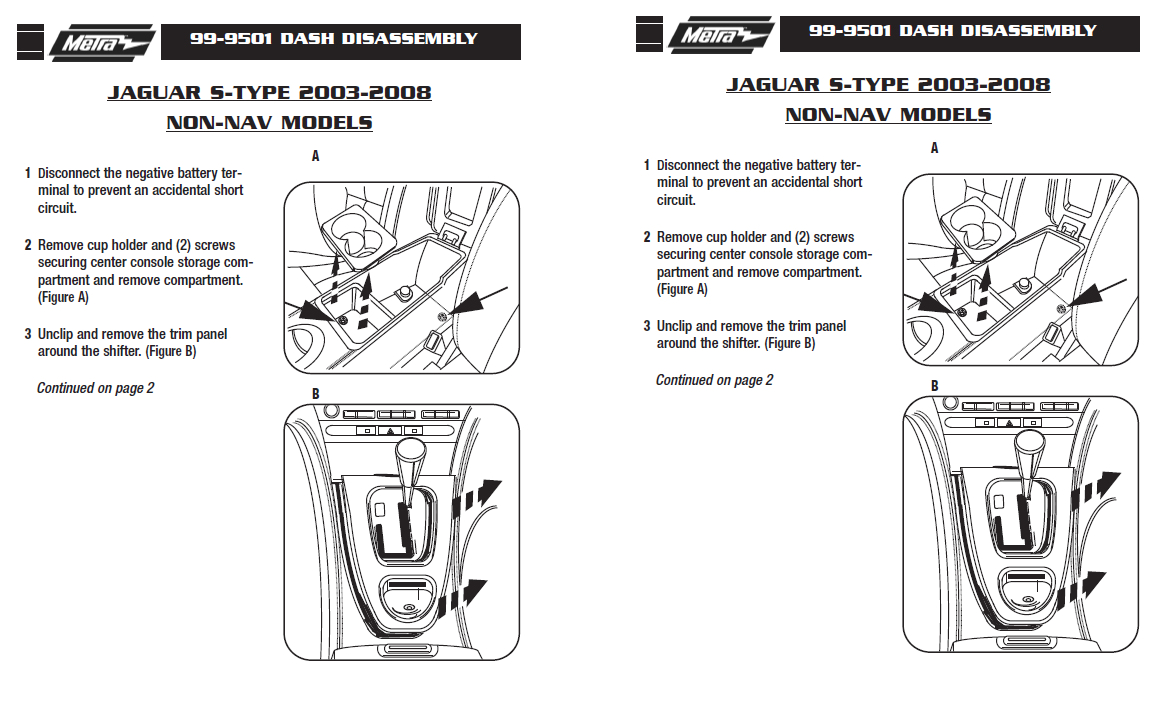 Metra

99-9501 DASH DISASSEMBLY

JAGUAR S-TYPE 2003-2008
NON-NAV MODELS

1 Disconnect the negative battery terminal to prevent an accidental short circuit.

2 Remove cup holder and (2) screws securing center console storage compartment and remove compartment. (Figure A)

3 Unclip and remove the trim panel around the shifter. (Figure B)

Continued on page 2

A

B

Metra

99-9501 DASH DISASSEMBLY

JAGUAR S-TYPE 2003-2008
NON-NAV MODELS

1 Disconnect the negative battery terminal to prevent an accidental short circuit.

2 Remove cup holder and (2) screws securing center console storage compartment and remove compartment. (Figure A)

3 Unclip and remove the trim panel around the shifter. (Figure B)

Continued on page 2

A

B